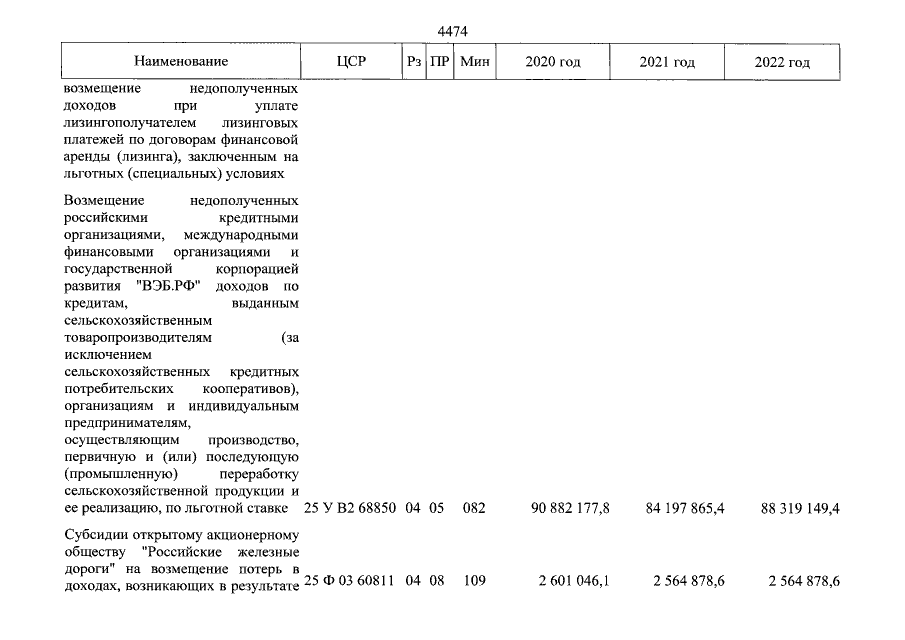 4474

| Наименование | ЦСР | Рз | ПР | Мин | 2020 год | 2021 год | 2022 год |
|---|---|---|---|---|---|---|---|
| возмещение недополученных доходов при уплате лизингополучателем лизинговых платежей по договорам финансовой аренды (лизинга), заключенным на льготных (специальных) условиях | | | | | | | |
| Возмещение недополученных российскими кредитными организациями, международными финансовыми организациями и государственной корпорацией развития "ВЭБ.РФ" доходов по кредитам, выданным сельскохозяйственным товаропроизводителям (за исключением сельскохозяйственных кредитных потребительских кооперативов), организациям и индивидуальным предпринимателям, осуществляющим производство, первичную и (или) последующую (промышленную) переработку сельскохозяйственной продукции и ее реализацию, по льготной ставке | 25 У В2 68850 | 04 | 05 | 082 | 90 882 177,8 | 84 197 865,4 | 88 319 149,4 |
| Субсидии открытому акционерному обществу "Российские железные дороги" на возмещение потерь в доходах, возникающих в результате | 25 Ф 03 60811 | 04 | 08 | 109 | 2 601 046,1 | 2 564 878,6 | 2 564 878,6 |